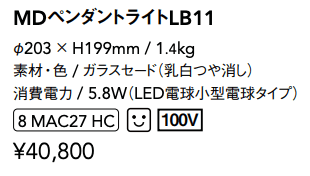 MDペンダントライトLB11

φ203 × H199mm / 1.4kg
素材・色 / ガラスセード（乳白つや消し）
消費電力 / 5.8W（LED電球小型電球タイプ）

8 MAC27 HC 100V

¥40,800